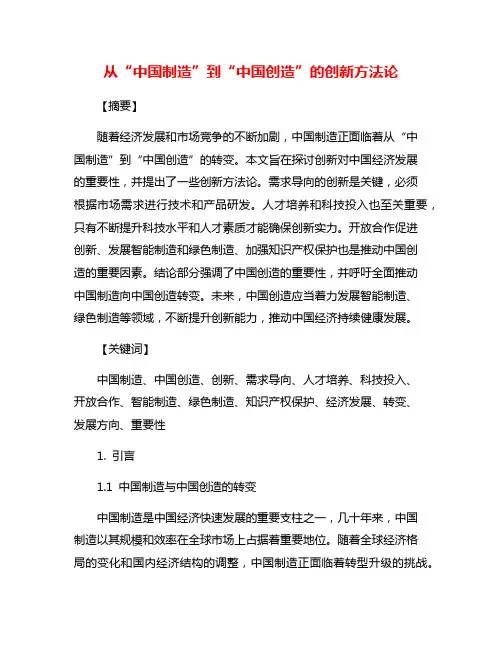 从“中国制造”到“中国创造”的创新方法论

【摘要】

随着经济发展和市场竞争的不断加剧，中国制造正面临着从“中国制造”到“中国创造”的转变。本文旨在探讨创新对中国经济发展的重要性，并提出了一些创新方法论。需求导向的创新是关键，必须根据市场需求进行技术和产品研发。人才培养和科技投入也至关重要，只有不断提升科技水平和人才素质才能确保创新实力。开放合作促进创新、发展智能制造和绿色制造、加强知识产权保护也是推动中国创造的重要因素。结论部分强调了中国创造的重要性，并呼吁全面推动中国制造向中国创造转变。未来，中国创造应当着力发展智能制造、绿色制造等领域，不断提升创新能力，推动中国经济持续健康发展。

【关键词】

中国制造、中国创造、创新、需求导向、人才培养、科技投入、开放合作、智能制造、绿色制造、知识产权保护、经济发展、转变、发展方向、重要性

1. 引言

1.1 中国制造与中国创造的转变

中国制造是中国经济快速发展的重要支柱之一，几十年来，中国制造以其规模和效率在全球市场上占据着重要地位。随着全球经济格局的变化和国内经济结构的调整，中国制造正面临着转型升级的挑战。